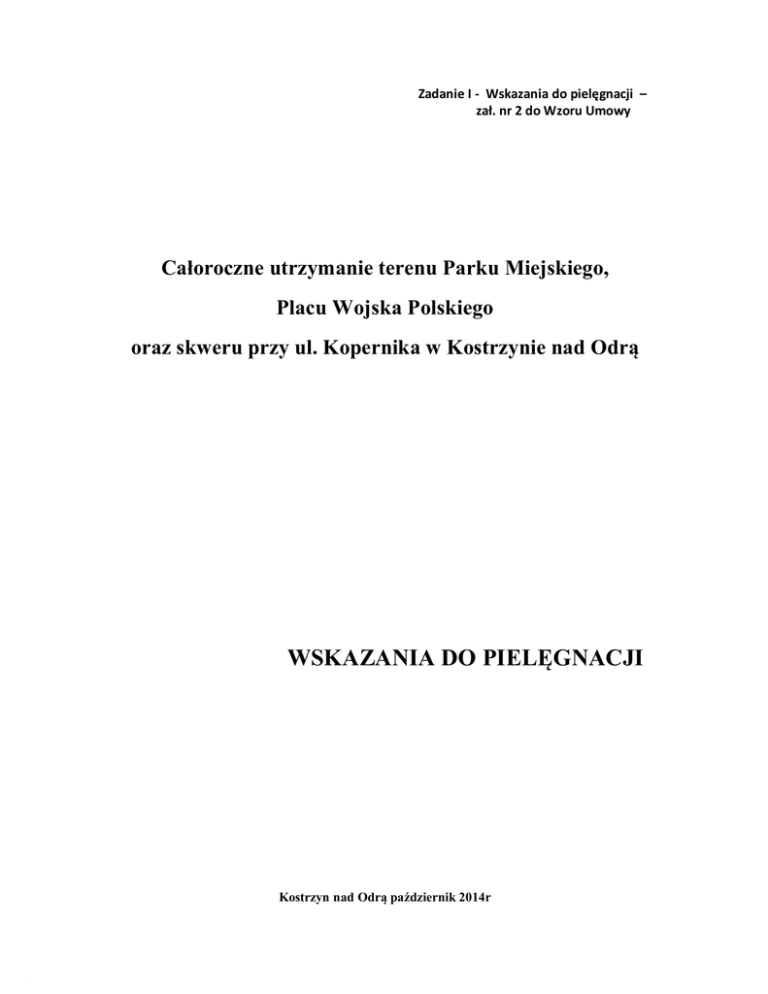 Zadanie I - Wskazania do pielęgnacji –
zał. nr 2 do Wzoru Umowy

Całoroczne utrzymanie terenu Parku Miejskiego,
Placu Wojska Polskiego
oraz skweru przy ul. Kopernika w Kostrzynie nad Odrą

WSKAZANIA DO PIELĘGNACJI

Kostrzyn nad Odrą październik 2014r